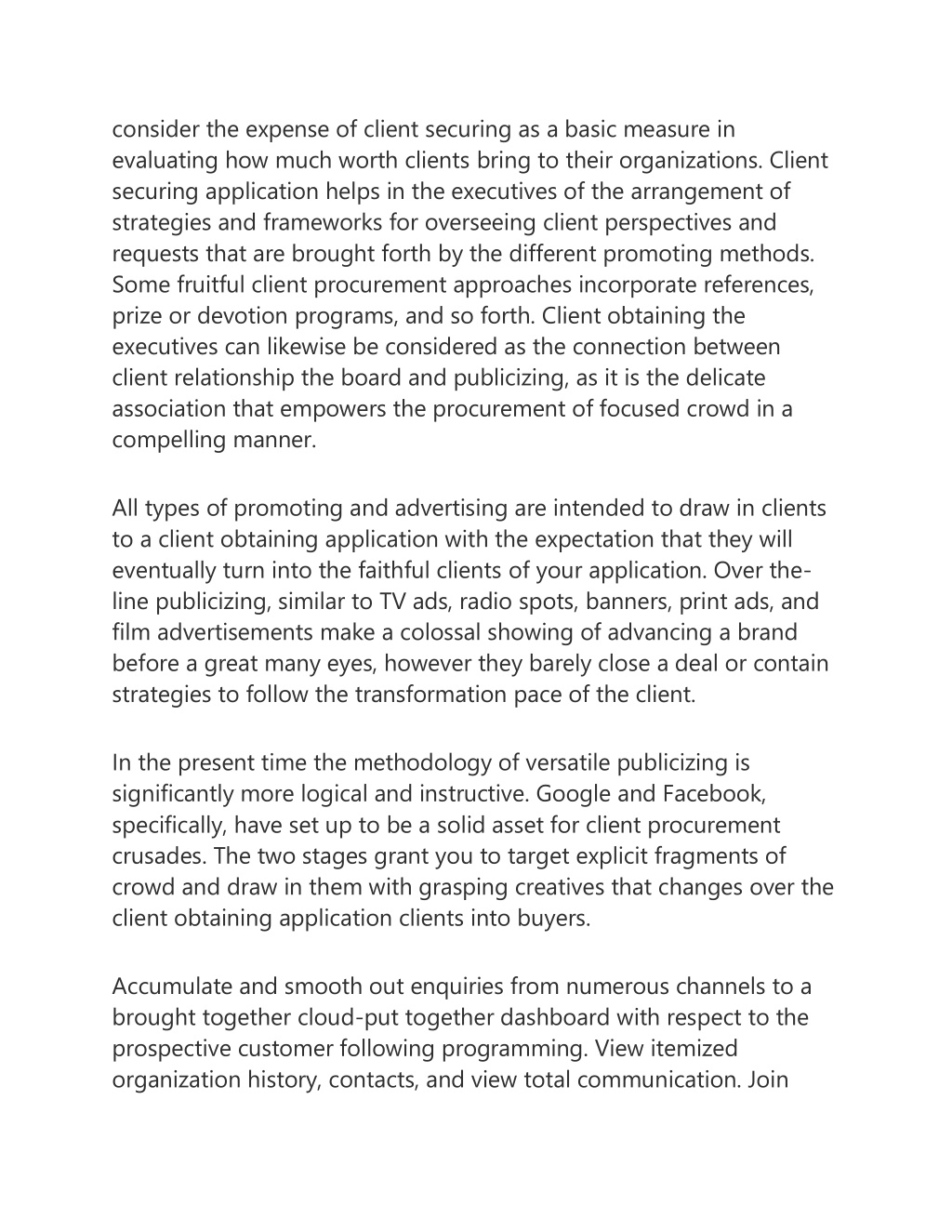 consider the expense of client securing as a basic measure in evaluating how much worth clients bring to their organizations. Client securing application helps in the executives of the arrangement of strategies and frameworks for overseeing client perspectives and requests that are brought forth by the different promoting methods. Some fruitful client procurement approaches incorporate references, prize or devotion programs, and so forth. Client obtaining the executives can likewise be considered as the connection between client relationship the board and publicizing, as it is the delicate association that empowers the procurement of focused crowd in a compelling manner.

All types of promoting and advertising are intended to draw in clients to a client obtaining application with the expectation that they will eventually turn into the faithful clients of your application. Over the-line publicizing, similar to TV ads, radio spots, banners, print ads, and film advertisements make a colossal showing of advancing a brand before a great many eyes, however they barely close a deal or contain strategies to follow the transformation pace of the client.

In the present time the methodology of versatile publicizing is significantly more logical and instructive. Google and Facebook, specifically, have set up to be a solid asset for client procurement crusades. The two stages grant you to target explicit fragments of crowd and draw in them with grasping creatives that changes over the client obtaining application clients into buyers.

Accumulate and smooth out enquiries from numerous channels to a brought together cloud-put together dashboard with respect to the prospective customer following programming. View itemized organization history, contacts, and view total communication. Join